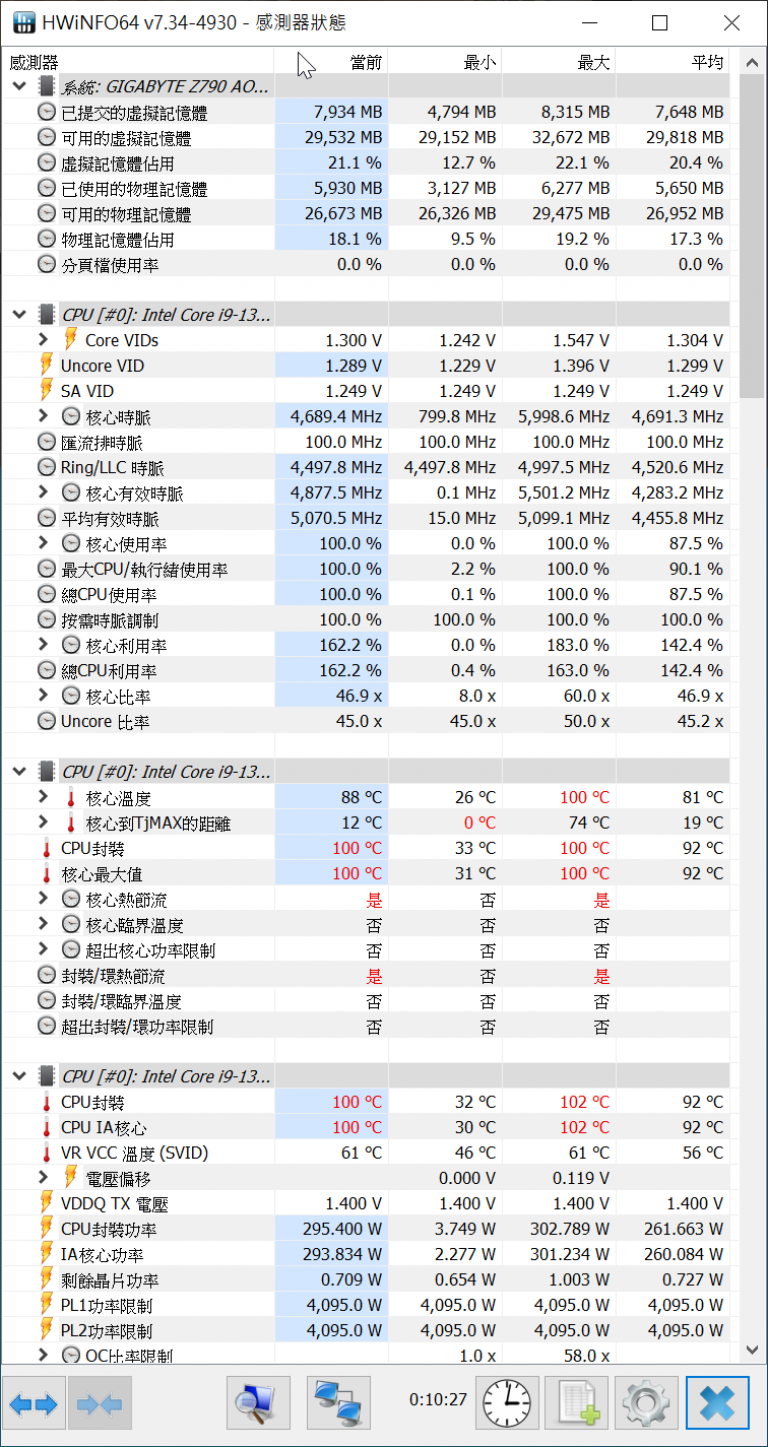 HWiNFO64 v7.34-4930 - 感測器狀態

| 感測器 | 當前 | 最小 | 最大 | 平均 |
|---|---|---|---|---|
| 系統: GIGABYTE Z790 AO... | | | | |
| 已提交的虛擬記憶體 | 7,934 MB | 4,794 MB | 8,315 MB | 7,648 MB |
| 可用的虛擬記憶體 | 29,532 MB | 29,152 MB | 32,672 MB | 29,818 MB |
| 虛擬記憶體佔用 | 21.1 % | 12.7 % | 22.1 % | 20.4 % |
| 已使用的物理記憶體 | 5,930 MB | 3,127 MB | 6,277 MB | 5,650 MB |
| 可用的物理記憶體 | 26,673 MB | 26,326 MB | 29,475 MB | 26,952 MB |
| 物理記憶體佔用 | 18.1 % | 9.5 % | 19.2 % | 17.3 % |
| 分頁檔使用率 | 0.0 % | 0.0 % | 0.0 % | 0.0 % |
| CPU [#0]: Intel Core i9-13... | | | | |
| Core VIDs | 1.300 V | 1.242 V | 1.547 V | 1.304 V |
| Uncore VID | 1.289 V | 1.229 V | 1.396 V | 1.299 V |
| SA VID | 1.249 V | 1.249 V | 1.249 V | 1.249 V |
| 核心時脈 | 4,689.4 MHz | 799.8 MHz | 5,998.6 MHz | 4,691.3 MHz |
| 匯流排時脈 | 100.0 MHz | 100.0 MHz | 100.0 MHz | 100.0 MHz |
| Ring/LLC 時脈 | 4,497.8 MHz | 4,497.8 MHz | 4,997.5 MHz | 4,520.6 MHz |
| 核心有效時脈 | 4,877.5 MHz | 0.1 MHz | 5,501.2 MHz | 4,283.2 MHz |
| 平均有效時脈 | 5,070.5 MHz | 15.0 MHz | 5,099.1 MHz | 4,455.8 MHz |
| 核心使用率 | 100.0 % | 0.0 % | 100.0 % | 87.5 % |
| 最大CPU/執行緒使用率 | 100.0 % | 2.2 % | 100.0 % | 90.1 % |
| 總CPU使用率 | 100.0 % | 0.1 % | 100.0 % | 87.5 % |
| 按需時脈調制 | 100.0 % | 100.0 % | 100.0 % | 100.0 % |
| 核心利用率 | 162.2 % | 0.0 % | 183.0 % | 142.4 % |
| 總CPU利用率 | 162.2 % | 0.4 % | 163.0 % | 142.4 % |
| 核心比率 | 46.9 x | 8.0 x | 60.0 x | 46.9 x |
| Uncore 比率 | 45.0 x | 45.0 x | 50.0 x | 45.2 x |
| CPU [#0]: Intel Core i9-13... | | | | |
| 核心溫度 | 88 °C | 26 °C | 100 °C | 81 °C |
| 核心到TjMAX的距離 | 12 °C | 0 °C | 74 °C | 19 °C |
| CPU封裝 | 100 °C | 33 °C | 100 °C | 92 °C |
| 核心最大值 | 100 °C | 31 °C | 100 °C | 92 °C |
| 核心熱節流 | 是 | 否 | 是 | |
| 核心臨界溫度 | 否 | 否 | 否 | |
| 超出核心功率限制 | 否 | 否 | 否 | |
| 封裝/環熱節流 | 是 | 否 | 是 | |
| 封裝/環臨界溫度 | 否 | 否 | 否 | |
| 超出封裝/環功率限制 | 否 | 否 | 否 | |
| CPU [#0]: Intel Core i9-13... | | | | |
| CPU封裝 | 100 °C | 32 °C | 102 °C | 92 °C |
| CPU IA核心 | 100 °C | 30 °C | 102 °C | 92 °C |
| VR VCC 溫度 (SVID) | 61 °C | 46 °C | 61 °C | 56 °C |
| 電壓偏移 | | 0.000 V | 0.119 V | |
| VDDQ TX 電壓 | 1.400 V | 1.400 V | 1.400 V | 1.400 V |
| CPU封裝功率 | 295.400 W | 3.749 W | 302.789 W | 261.663 W |
| IA核心功率 | 293.834 W | 2.277 W | 301.234 W | 260.084 W |
| 剩餘晶片功率 | 0.709 W | 0.654 W | 1.003 W | 0.727 W |
| PL1功率限制 | 4,095.0 W | 4,095.0 W | 4,095.0 W | 4,095.0 W |
| PL2功率限制 | 4,095.0 W | 4,095.0 W | 4,095.0 W | 4,095.0 W |
| OC比率限制 | | 1.0 x | 58.0 x | |

0:10:27